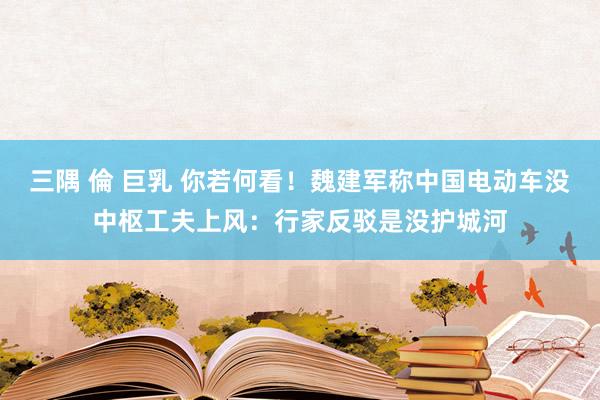 三隅 倫 巨乳 你若何看！魏建军称中国电动车没中枢工夫上风：行家反驳是没护城河